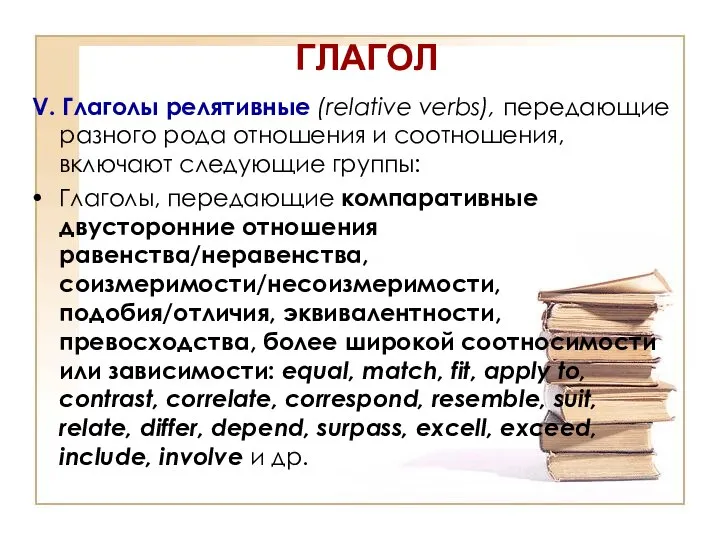 ГЛАГОЛ

V. Глаголы релятивные (relative verbs), передающие разного рода отношения и соотношения, включают следующие группы:

• Глаголы, передающие компаративные двусторонние отношения равенства/неравенства, соизмеримости/несоизмеримости, подобия/отличия, эквивалентности, превосходства, более широкой соотносимости или зависимости: equal, match, fit, apply to, contrast, correlate, correspond, resemble, suit, relate, differ, depend, surpass, excell, exceed, include, involve и др.